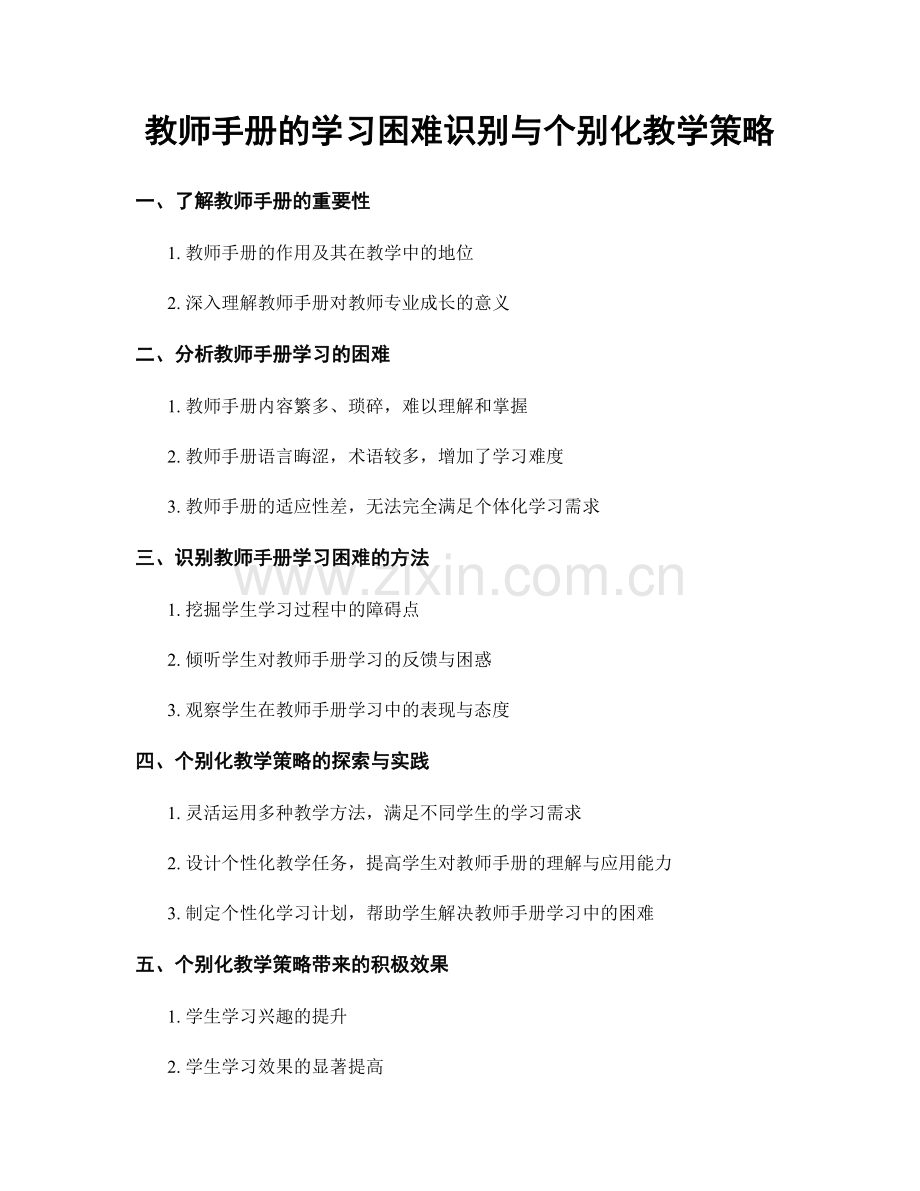 教师手册的学习困难识别与个别化教学策略

一、了解教师手册的重要性

1. 教师手册的作用及其在教学中的地位

2. 深入理解教师手册对教师专业成长的意义

二、分析教师手册学习的困难

1. 教师手册内容繁多、琐碎，难以理解和掌握

2. 教师手册语言晦涩，术语较多，增加了学习难度

3. 教师手册的适应性差，无法完全满足个体化学习需求

三、识别教师手册学习困难的方法

www.zixin.com.cn

1. 挖掘学生学习过程中的障碍点

2. 倾听学生对教师手册学习的反馈与困惑

3. 观察学生在教师手册学习中的表现与态度

四、个别化教学策略的探索与实践

1. 灵活运用多种教学方法，满足不同学生的学习需求

2. 设计个性化教学任务，提高学生对教师手册的理解与应用能力

3. 制定个性化学习计划，帮助学生解决教师手册学习中的困难

五、个别化教学策略带来的积极效果

1. 学生学习兴趣的提升

2. 学生学习效果的显著提高